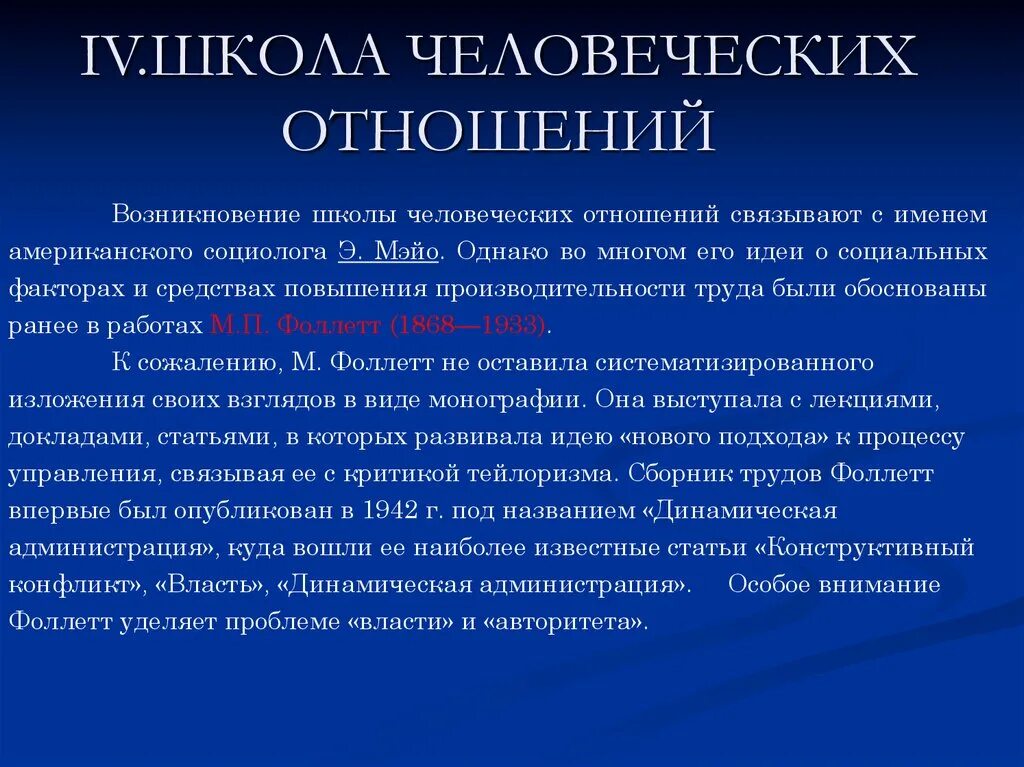 IV.ШКОЛА ЧЕЛОВЕЧЕСКИХ ОТНОШЕНИЙ

Возникновение школы человеческих отношений связывают с именем американского социолога Э. Мэйо. Однако во многом его идеи о социальных факторах и средствах повышения производительности труда были обоснованы ранее в работах М.П. Фоллетт (1868—1933).

К сожалению, М. Фоллетт не оставила систематизированного изложения своих взглядов в виде монографии. Она выступала с лекциями, докладами, статьями, в которых развивала идею «нового подхода» к процессу управления, связывая ее с критикой тейлоризма. Сборник трудов Фоллетт впервые был опубликован в 1942 г. под названием «Динамическая администрация», куда вошли ее наиболее известные статьи «Конструктивный конфликт», «Власть», «Динамическая администрация». Особое внимание Фоллетт уделяет проблеме «власти» и «авторитета».